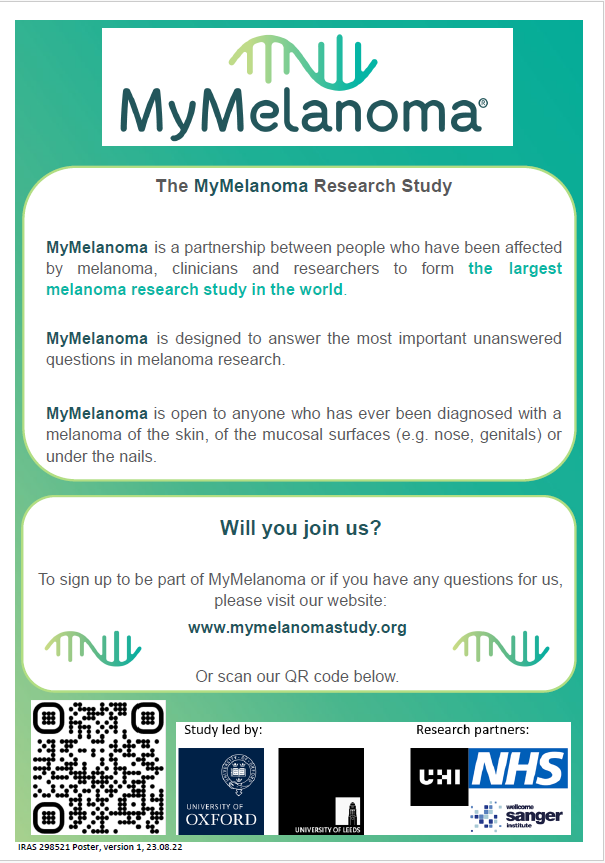 MyMelanoma®

The MyMelanoma Research Study

MyMelanoma is a partnership between people who have been affected by melanoma, clinicians and researchers to form the largest melanoma research study in the world.

MyMelanoma is designed to answer the most important unanswered questions in melanoma research.

MyMelanoma is open to anyone who has ever been diagnosed with a melanoma of the skin, of the mucosal surfaces (e.g. nose, genitals) or under the nails.

Will you join us?

To sign up to be part of MyMelanoma or if you have any questions for us, please visit our website:

www.mymelanomastudy.org

Or scan our QR code below.

Study led by:

UNIVERSITY OF OXFORD

UNIVERSITY OF LEEDS

Research partners:

UHI

NHS

wellcome sanger institute

IRAS 298521 Poster, version 1, 23.08.22